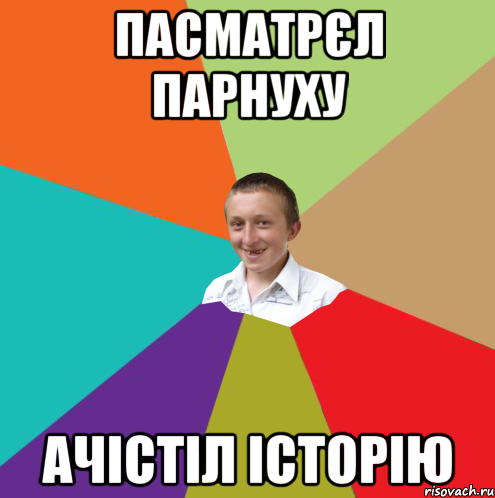 ПАСМАТРЄЛ ПАРНУХУ

АЧІСТІЛ ІСТОРІЮ

risovach.ru